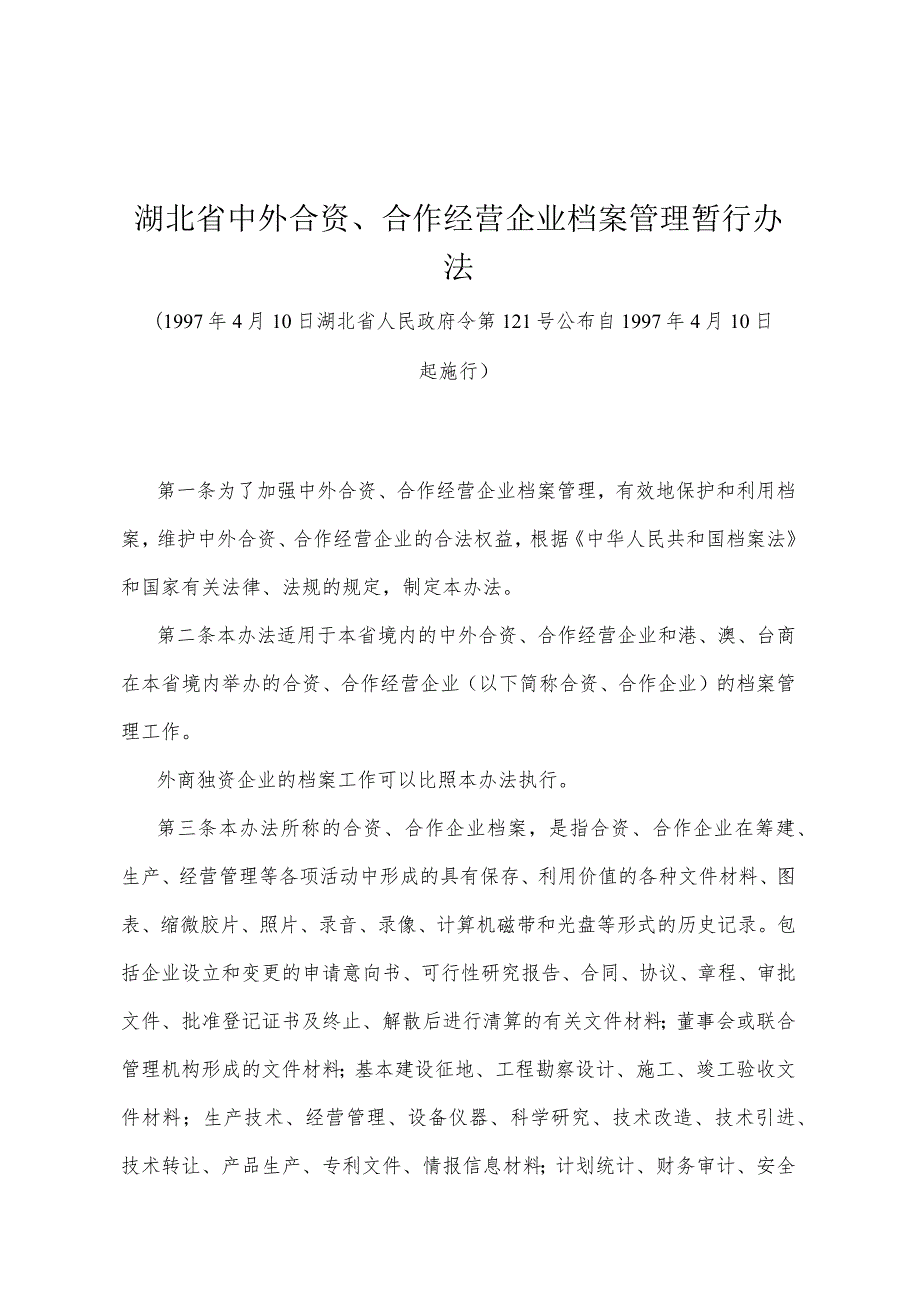 湖北省中外合资、合作经营企业档案管理暂行办法

（1997年4月10日湖北省人民政府令第121号公布自1997年4月10日起施行）

第一条为了加强中外合资、合作经营企业档案管理，有效地保护和利用档案，维护中外合资、合作经营企业的合法权益，根据《中华人民共和国档案法》和国家有关法律、法规的规定，制定本办法。

第二条本办法适用于本省境内的中外合资、合作经营企业和港、澳、台商在本省境内举办的合资、合作经营企业（以下简称合资、合作企业）的档案管理工作。

外商独资企业的档案工作可以比照本办法执行。

第三条本办法所称的合资、合作企业档案，是指合资、合作企业在筹建、生产、经营管理等各项活动中形成的具有保存、利用价值的各种文件材料、图表、缩微胶片、照片、录音、录像、计算机磁带和光盘等形式的历史记录。包括企业设立和变更的申请意向书、可行性研究报告、合同、协议、章程、审批文件、批准登记证书及终止、解散后进行清算的有关文件材料；董事会或联合管理机构形成的文件材料；基本建设征地、工程勘察设计、施工、竣工验收文件材料；生产技术、经营管理、设备仪器、科学研究、技术改造、技术引进、技术转让、产品生产、专利文件、情报信息材料；计划统计、财务审计、安全